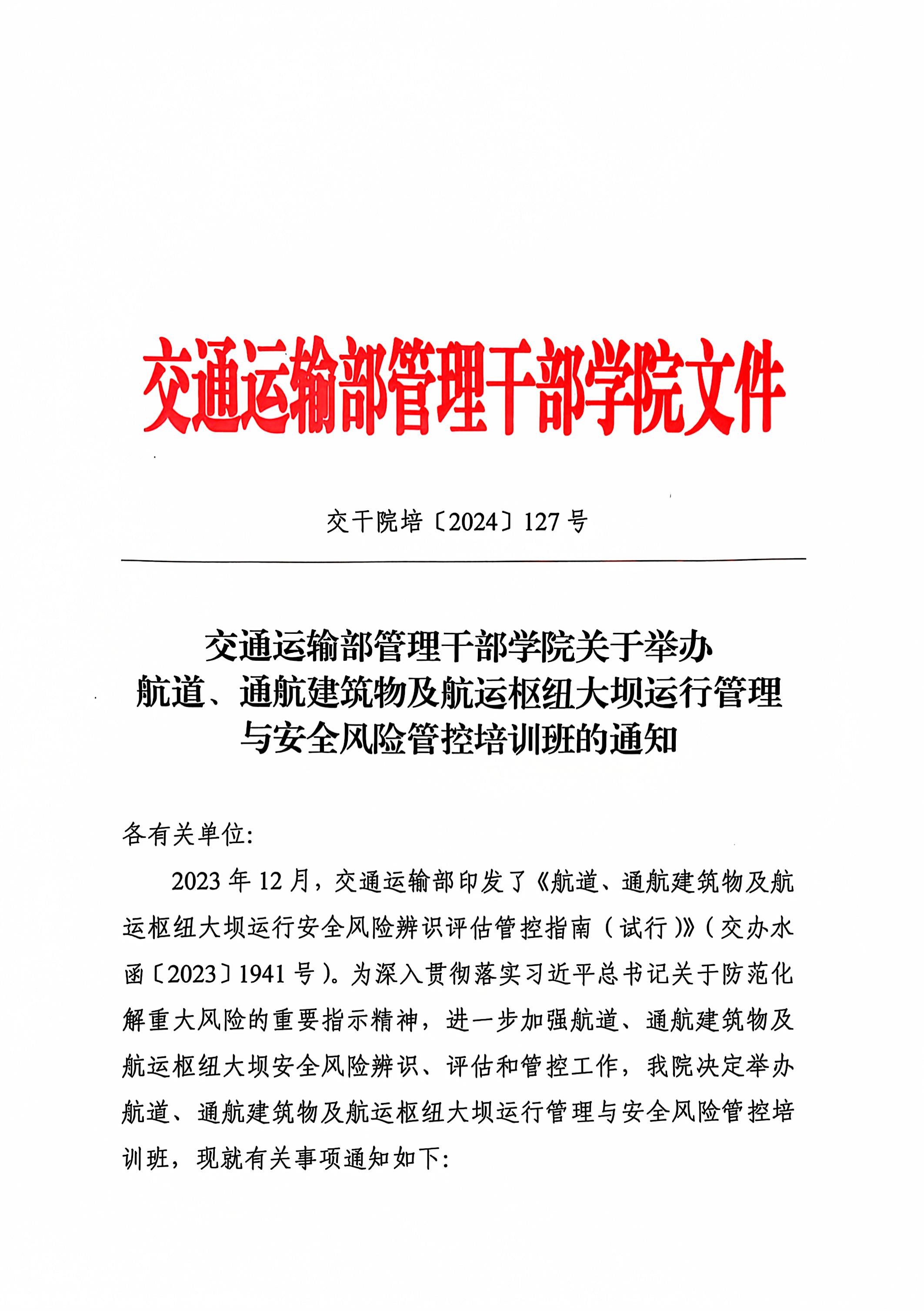 交通运输部管理干部学院文件

交干院培〔2024〕127号

交通运输部管理干部学院关于举办航道、通航建筑物及航运枢纽大坝运行管理与安全风险管控培训班的通知

各有关单位:

2023年12月，交通运输部印发了《航道、通航建筑物及航运枢纽大坝运行安全风险辨识评估管控指南（试行）》（交办水函〔2023〕1941号）。为深入贯彻落实习近平总书记关于防范化解重大风险的重要指示精神，进一步加强航道、通航建筑物及航运枢纽大坝安全风险辨识、评估和管控工作，我院决定举办航道、通航建筑物及航运枢纽大坝运行管理与安全风险管控培训班，现就有关事项通知如下: